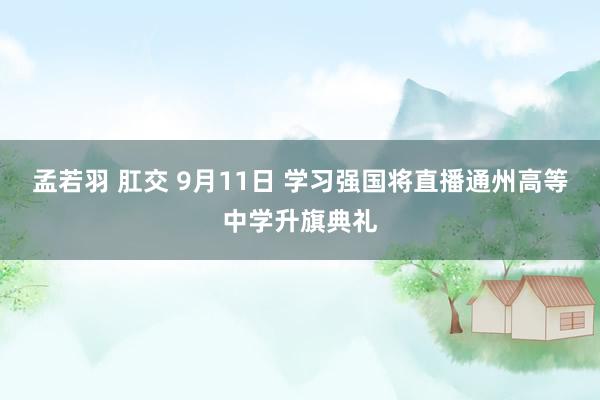 孟若羽 肛交 9月11日 学习强国将直播通州高等中学升旗典礼